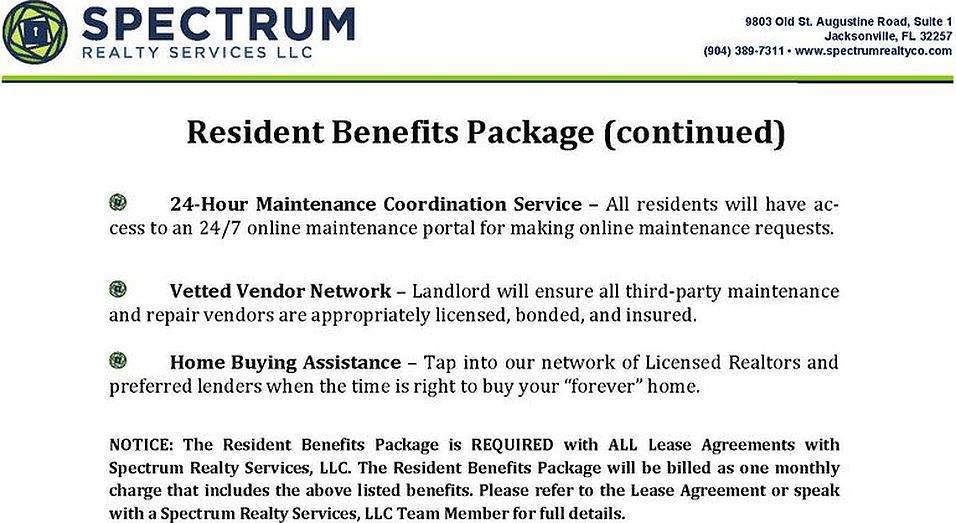 SPECTRUM
REALTY SERVICES LLC

9803 Old St. Augustine Road, Suite 1
Jacksonville, FL 32257
(904) 389-7311 • www.spectrumrealtyco.com

Resident Benefits Package (continued)

24-Hour Maintenance Coordination Service – All residents will have access to an 24/7 online maintenance portal for making online maintenance requests.

Vetted Vendor Network – Landlord will ensure all third-party maintenance and repair vendors are appropriately licensed, bonded, and insured.

Home Buying Assistance – Tap into our network of Licensed Realtors and preferred lenders when the time is right to buy your "forever" home.

NOTICE: The Resident Benefits Package is REQUIRED with ALL Lease Agreements with Spectrum Realty Services, LLC. The Resident Benefits Package will be billed as one monthly charge that includes the above listed benefits. Please refer to the Lease Agreement or speak with a Spectrum Realty Services, LLC Team Member for full details.